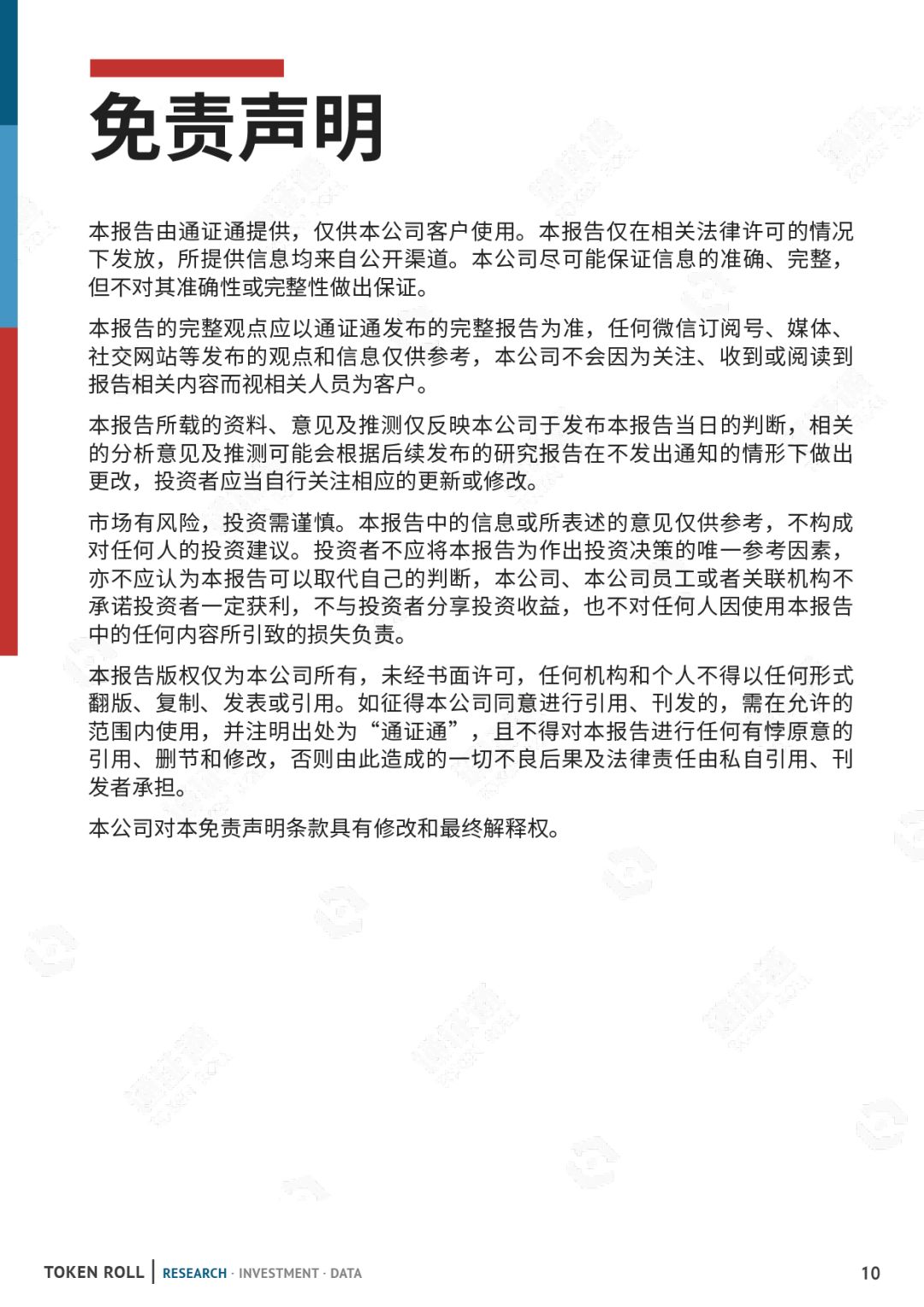 免责声明

本报告由通证通提供，仅供本公司客户使用。本报告仅在相关法律许可的情况下发放，所提供信息均来自公开渠道。本公司尽可能保证信息的准确、完整，但不对其准确性或完整性做出保证。

本报告的完整观点应以通证通发布的完整报告为准，任何微信订阅号、媒体、社交网站等发布的观点和信息仅供参考，本公司不会因为关注、收到或阅读到报告相关内容而视相关人员为客户。

本报告所载的资料、意见及推测仅反映本公司于发布本报告当日的判断，相关的分析意见及推测可能会根据后续发布的研究报告在不发出通知的情形下做出更改，投资者应当自行关注相应的更新或修改。

市场有风险，投资需谨慎。本报告中的信息或所表述的意见仅供参考，不构成对任何人的投资建议。投资者不应将本报告为作出投资决策的唯一参考因素，亦不应认为本报告可以取代自己的判断，本公司、本公司员工或者关联机构不承诺投资者一定获利，不与投资者分享投资收益，也不对任何人因使用本报告中的任何内容所引致的损失负责。

本报告版权仅为本公司所有，未经书面许可，任何机构和个人不得以任何形式翻版、复制、发表或引用。如征得本公司同意进行引用、刊发的，需在允许的范围内使用，并注明出处为“通证通”，且不得对本报告进行任何有悖原意的引用、删节和修改，否则由此造成的一切不良后果及法律责任由私自引用、刊发者承担。

本公司对本免责声明条款具有修改和最终解释权。

TOKEN ROLL | RESEARCH · INVESTMENT · DATA

10